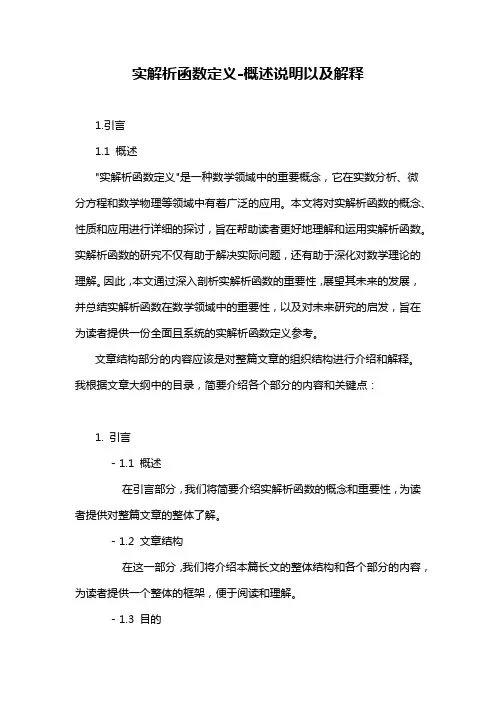 实解析函数定义-概述说明以及解释

1.引言

1.1 概述

"实解析函数定义"是一种数学领域中的重要概念，它在实数分析、微分方程和数学物理等领域中有着广泛的应用。本文将对实解析函数的概念、性质和应用进行详细的探讨，旨在帮助读者更好地理解和运用实解析函数。实解析函数的研究不仅有助于解决实际问题，还有助于深化对数学理论的理解。因此，本文通过深入剖析实解析函数的重要性，展望其未来的发展，并总结实解析函数在数学领域中的重要性，以及对未来研究的启发，旨在为读者提供一份全面且系统的实解析函数定义参考。

文章结构部分的内容应该是对整篇文章的组织结构进行介绍和解释。我根据文章大纲中的目录，简要介绍各个部分的内容和关键点：

1. 引言

- 1.1 概述

在引言部分，我们将简要介绍实解析函数的概念和重要性，为读者提供对整篇文章的整体了解。

- 1.2 文章结构

在这一部分，我们将介绍本篇长文的整体结构和各个部分的内容，为读者提供一个整体的框架，便于阅读和理解。

- 1.3 目的